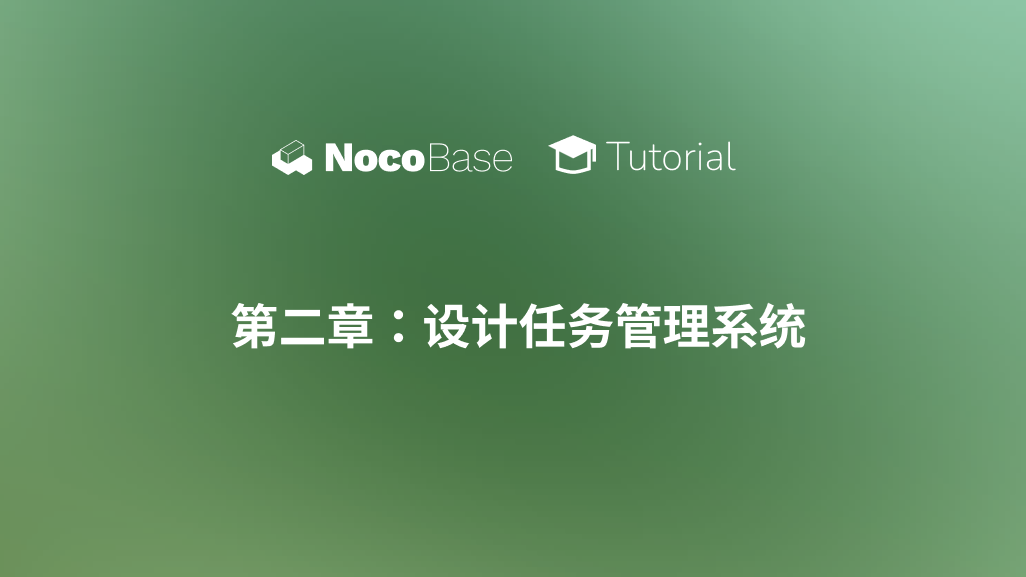 NocoBase Tutorial

第二章：设计任务管理系统